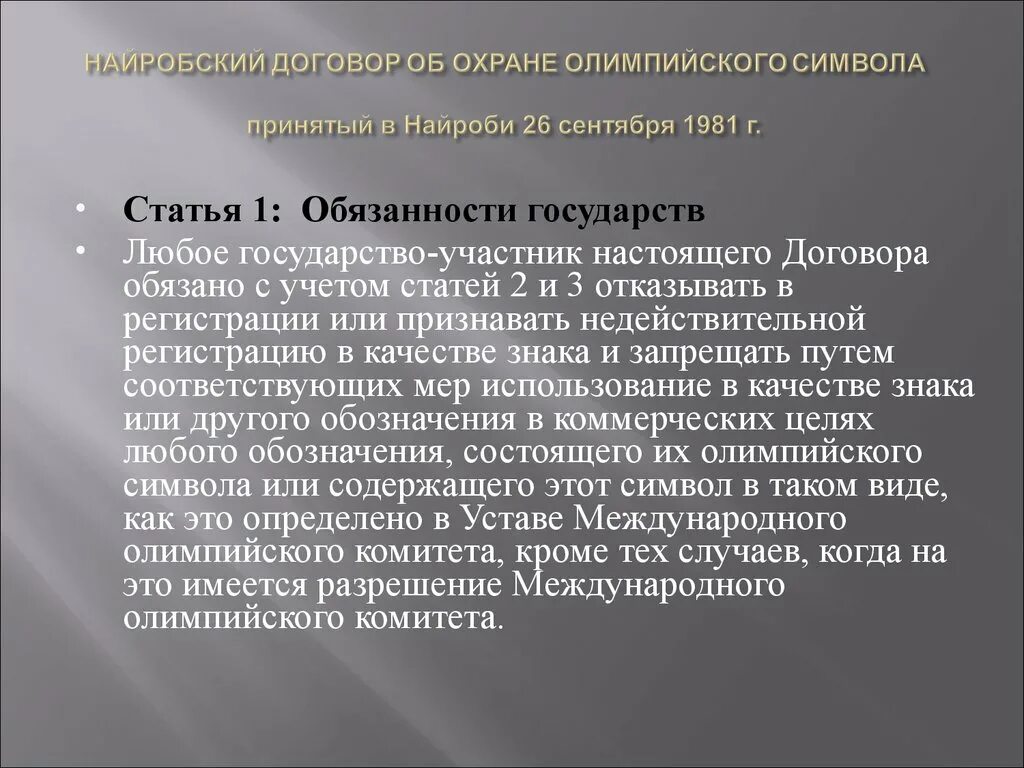 НАЙРОБСКИЙ ДОГОВОР ОБ ОХРАНЕ ОЛИМПИЙСКОГО СИМВОЛА

принятый в Найроби 26 сентября 1981 г.

• Статья 1: Обязанности государств
• Любое государство-участник настоящего Договора обязано с учетом статей 2 и 3 отказывать в регистрации или признавать недействительной регистрацию в качестве знака и запрещать путем соответствующих мер использование в качестве знака или другого обозначения в коммерческих целях любого обозначения, состоящего их олимпийского символа или содержащего этот символ в таком виде, как это определено в Уставе Международного олимпийского комитета, кроме тех случаев, когда на это имеется разрешение Международного олимпийского комитета.